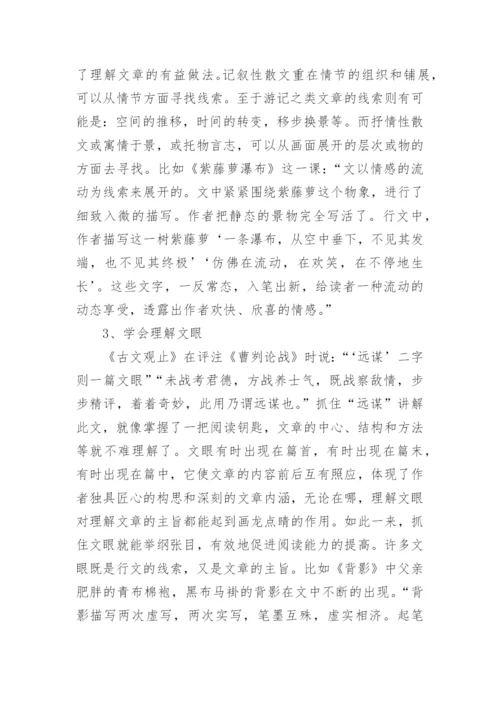 了理解文章的有益做法。记叙性散文重在情节的组织和铺展，可以从情节方面寻找线索。至于游记之类文章的线索则有可能是：空间的推移，时间的转变，移步换景等。而抒情性散文或寓情于景，或托物言志，可以从画面展开的层次或物的方面去寻找。比如《紫藤萝瀑布》这一课：“文以情感的流动为线索来展开的。文中紧紧围绕紫藤萝这个物象，进行了细致入微的描写。作者把静态的景物完全写活了。行文中，作者描写这一树紫藤萝‘一条瀑布，从空中垂下，不见其发端，也不见其终极’‘仿佛在流动，在欢笑，在不停地生长’。这些文字，一反常态，入笔出新，给读者一种流动的动态享受，透露出作者欢快、欣喜的情感。”

3、学会理解文眼

《古文观止》在评注《曹刿论战》时说：“‘远谋’二字则一篇文眼”“未战考君德，方战养士气，既战察敌情，步步精评，着着奇妙，此用乃谓远谋也。”抓住“远谋”讲解此文，就像掌握了一把阅读钥匙，文章的中心、结构和方法等就不难理解了。文眼有时出现在篇首，有时出现在篇末，有时出现在篇中，它使文章的内容前后互有照应，体现了作者独具匠心的构思和深刻的文章内涵，无论在哪，理解文眼对理解文章的主旨都能起到画龙点睛的作用。如此一来，抓住文眼就能举纲张目，有效地促进阅读能力的提高。许多文眼既是行文的线索，又是文章的主旨。比如《背影》中父亲肥胖的青布棉袍，黑布马褂的背影在文中不断的出现。“背影描写两次虚写，两次实写，笔墨互殊，虚实相济。起笔